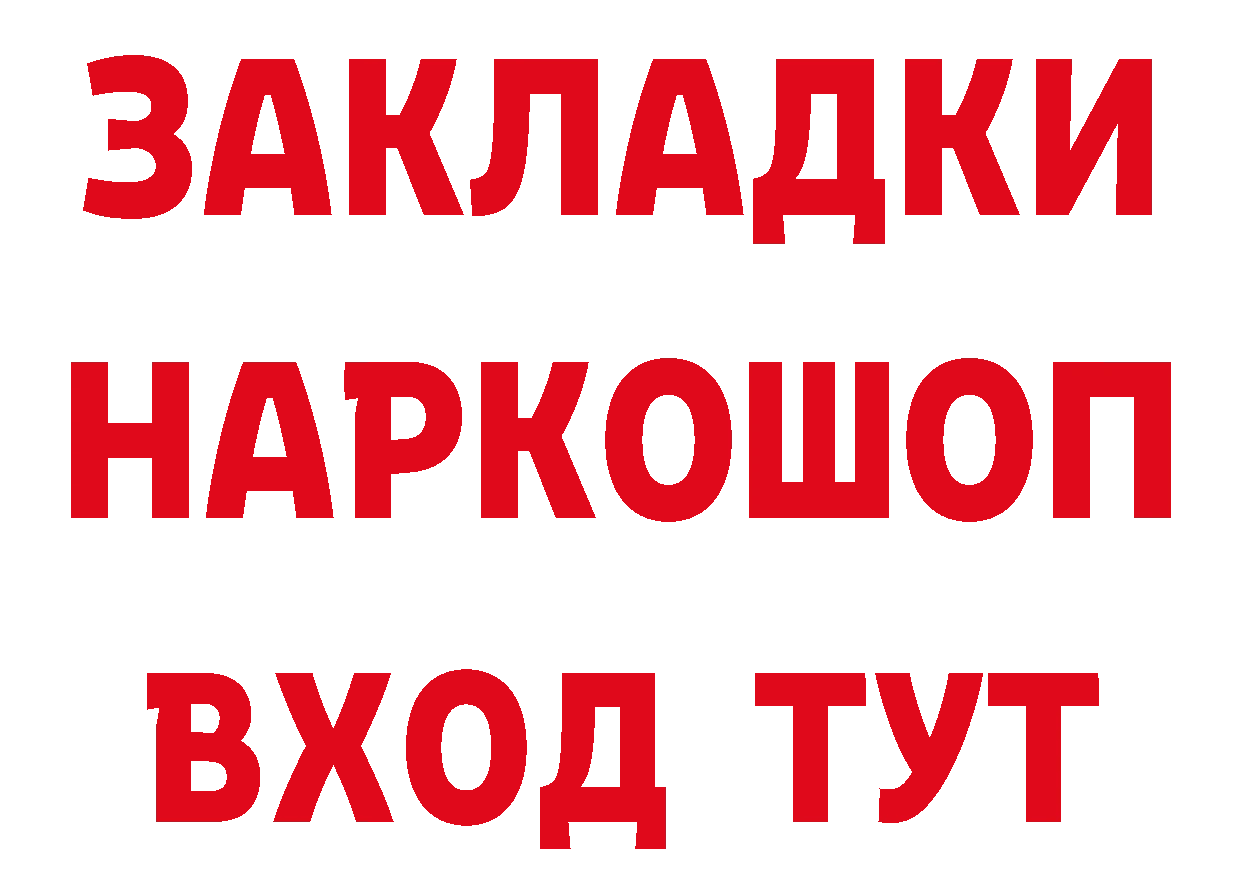 ЗАКЛАДКИ НАРКОШОП ВХОД ТУТ